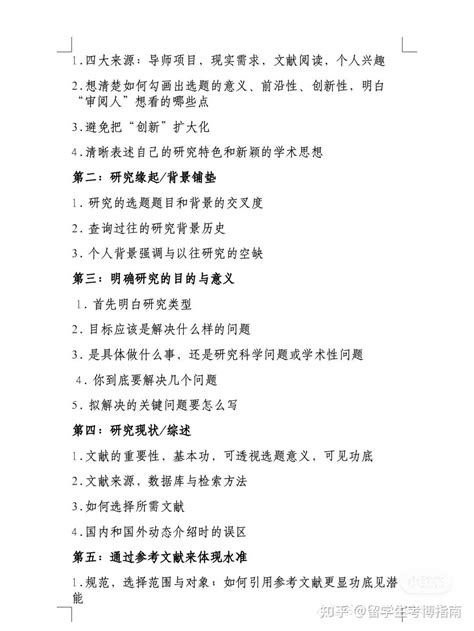 1.四大来源：导师项目，现实需求，文献阅读，个人兴趣

2.想清楚如何勾画出选题的意义、前沿性、创新性，明白“审阅人”想看的哪些点

3.避免把“创新”扩大化

4.清晰表述自己的研究特色和新颖的学术思想

第二：研究缘起/背景铺垫

1. 研究的选题题目和背景的交叉度

2. 查询过往的研究背景历史

3. 个人背景强调与以往研究的空缺

第三：明确研究的目的与意义

1. 首先明白研究类型

2. 目标应该是解决什么样的问题

3. 是具体做什么事，还是研究科学问题或学术性问题

4. 你到底要解决几个问题

5. 拟解决的关键问题要怎么写

第四：研究现状/综述

1.文献的重要性，基本功，可透视选题意义，可见功底

2.文献来源，数据库与检索方法

3.如何选择所需文献

4.国内和国外动态介绍时的误区

第五：通过参考文献来体现水准

1.规范，选择范围与对象：如何引用参考文献更显功底见潜能

知乎 @留学生考博指南